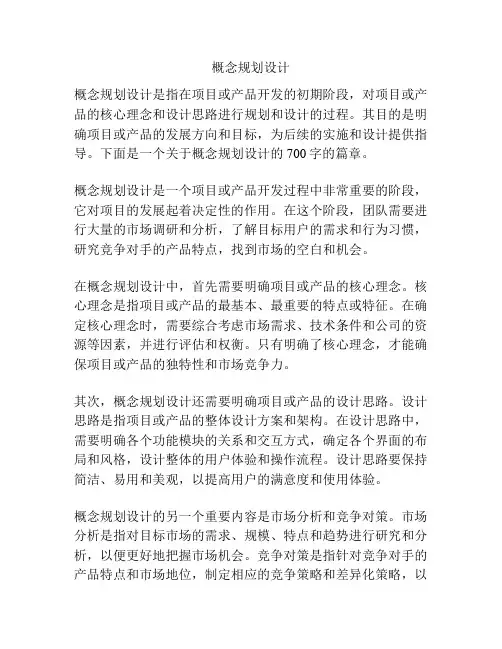 概念规划设计

概念规划设计是指在项目或产品开发的初期阶段，对项目或产品的核心理念和设计思路进行规划和设计的过程。其目的是明确项目或产品的发展方向和目标，为后续的实施和设计提供指导。下面是一个关于概念规划设计的700字的篇章。

概念规划设计是一个项目或产品开发过程中非常重要的阶段，它对项目的发展起着决定性的作用。在这个阶段，团队需要进行大量的市场调研和分析，了解目标用户的需求和行为习惯，研究竞争对手的产品特点，找到市场的空白和机会。

在概念规划设计中，首先需要明确项目或产品的核心理念。核心理念是指项目或产品的最基本、最重要的特点或特征。在确定核心理念时，需要综合考虑市场需求、技术条件和公司的资源等因素，并进行评估和权衡。只有明确了核心理念，才能确保项目或产品的独特性和市场竞争力。

其次，概念规划设计还需要明确项目或产品的设计思路。设计思路是指项目或产品的整体设计方案和架构。在设计思路中，需要明确各个功能模块的关系和交互方式，确定各个界面的布局和风格，设计整体的用户体验和操作流程。设计思路要保持简洁、易用和美观，以提高用户的满意度和使用体验。

概念规划设计的另一个重要内容是市场分析和竞争对策。市场分析是指对目标市场的需求、规模、特点和趋势进行研究和分析，以便更好地把握市场机会。竞争对策是指针对竞争对手的产品特点和市场地位，制定相应的竞争策略和差异化策略，以